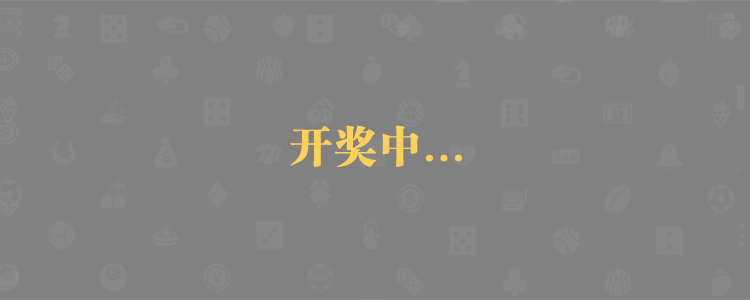 开奖中...